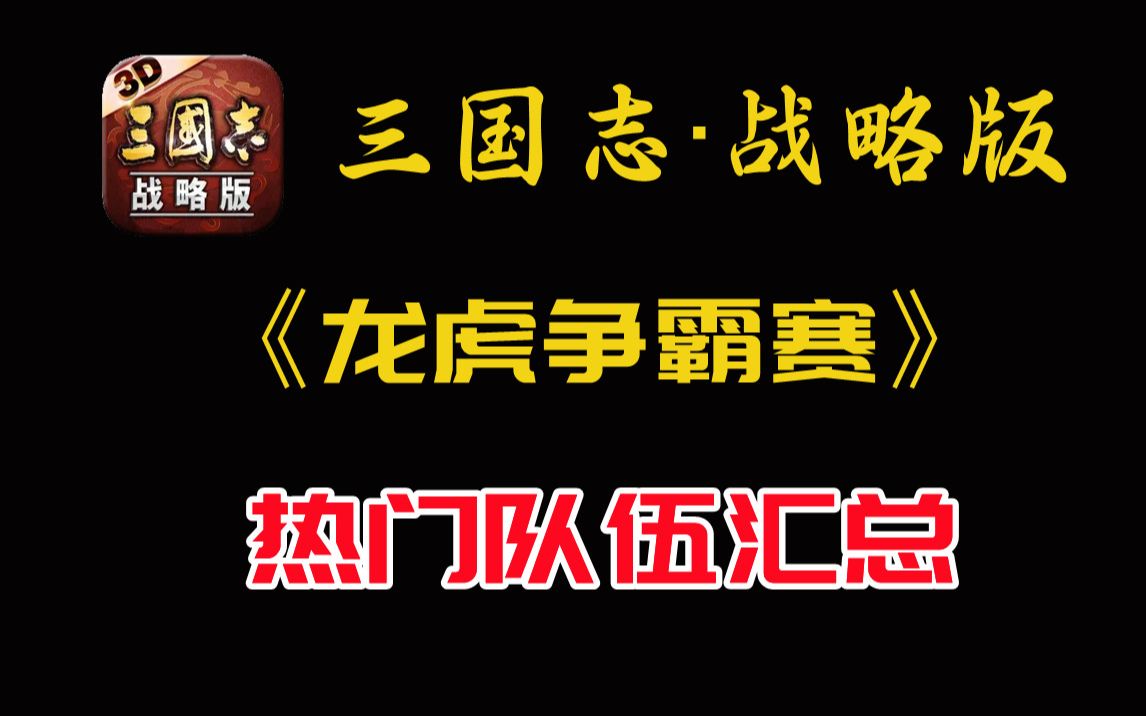 3D
三國志
战略版

三国志·战略版

《龙虎争霸赛》

热门队伍汇总